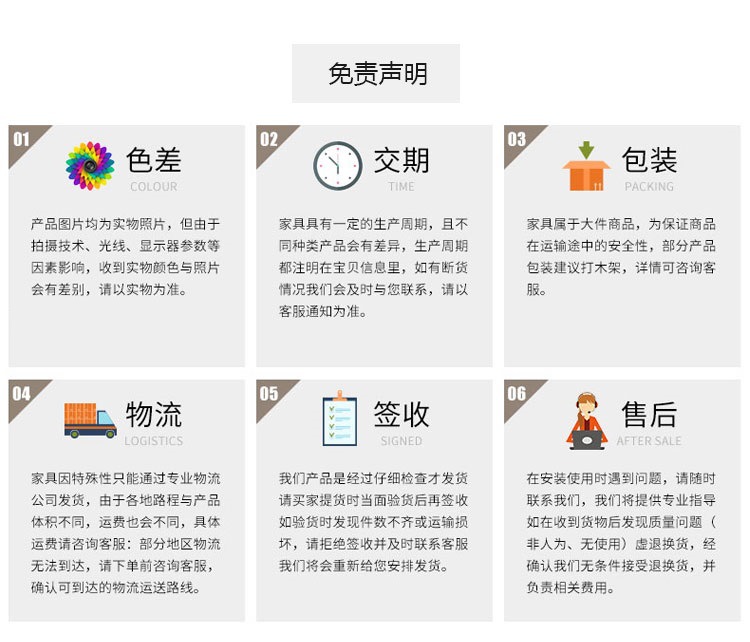 免责声明

01
色差
COLOUR

产品图片均为实物照片，但由于拍摄技术、光线、显示器参数等因素影响，收到实物颜色与照片会有差别，请以实物为准。

02
交期
TIME

家具具有一定的生产周期，且不同种类产品会有差异，生产周期都注明在宝贝信息里，如有断货情况我们会及时与您联系，请以客服通知为准。

03
包装
PACKING

家具属于大件商品，为保证商品在运输途中的安全性，部分产品包装建议打木架，详情可咨询客服。

04
物流
LOGISTICS

家具因特殊性只能通过专业物流公司发货，由于各地路程与产品体积不同，运费也会不同，具体运费请咨询客服：部分地区物流无法到达，请下单前咨询客服，确认可到达的物流运送路线。

05
签收
SIGNED

我们产品是经过仔细检查才发货请买家提货时当面验货后再签收如验货时发现件数不齐或运输损坏，请拒绝签收并及时联系客服我们将会重新给您安排发货。

06
售后
AFTER SALE

在安装使用时遇到问题，请随时联系我们，我们将提供专业指导如在收到货物后发现质量问题（非人为、无使用）虚退换货，经确认我们无条件接受退换货，并负责相关费用。